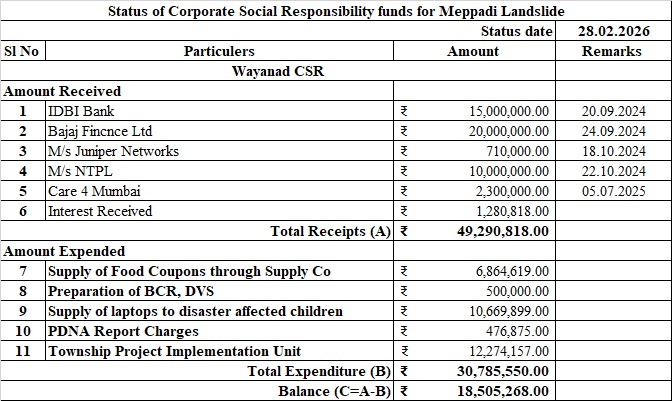 Status of Corporate Social Responsibility funds for Meppadi Landslide

| | | Status date | 28.02.2026 |
|---|---|---|---|
| Sl No | Particulers | Amount | Remarks |
| | Wayanad CSR | | |
| Amount Received | | | |
| 1 | IDBI Bank | ₹ 15,000,000.00 | 20.09.2024 |
| 2 | Bajaj Fincnce Ltd | ₹ 20,000,000.00 | 24.09.2024 |
| 3 | M/s Juniper Networks | ₹ 710,000.00 | 18.10.2024 |
| 4 | M/s NTPL | ₹ 10,000,000.00 | 22.10.2024 |
| 5 | Care 4 Mumbai | ₹ 2,300,000.00 | 05.07.2025 |
| 6 | Interest Received | ₹ 1,280,818.00 | |
| | Total Receipts (A) | ₹ 49,290,818.00 | |
| Amount Expended | | | |
| 7 | Supply of Food Coupons through Supply Co | ₹ 6,864,619.00 | |
| 8 | Preparation of BCR, DVS | ₹ 500,000.00 | |
| 9 | Supply of laptops to disaster affected children | ₹ 10,669,899.00 | |
| 10 | PDNA Report Charges | ₹ 476,875.00 | |
| 11 | Township Project Implementation Unit | ₹ 12,274,157.00 | |
| | Total Expenditure (B) | ₹ 30,785,550.00 | |
| | Balance (C=A-B) | ₹ 18,505,268.00 | |